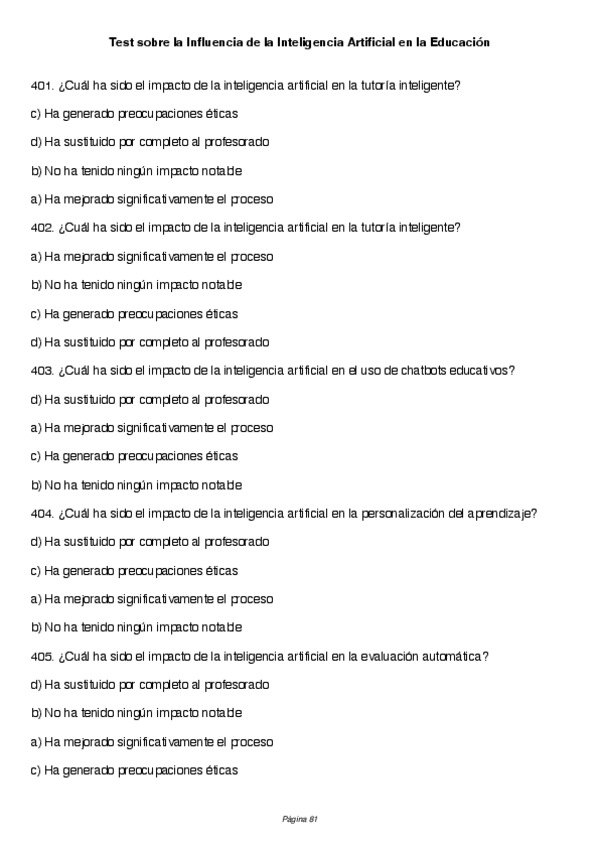 Test sobre la Influencia de la Inteligencia Artificial en la Educación

401. ¿Cuál ha sido el impacto de la inteligencia artificial en la tutoría inteligente?

c) Ha generado preocupaciones éticas

d) Ha sustituido por completo al profesorado

b) No ha tenido ningún impacto notable

a) Ha mejorado significativamente el proceso

402. ¿Cuál ha sido el impacto de la inteligencia artificial en la tutoría inteligente?

a) Ha mejorado significativamente el proceso

b) No ha tenido ningún impacto notable

c) Ha generado preocupaciones éticas

d) Ha sustituido por completo al profesorado

403. ¿Cuál ha sido el impacto de la inteligencia artificial en el uso de chatbots educativos?

d) Ha sustituido por completo al profesorado

a) Ha mejorado significativamente el proceso

c) Ha generado preocupaciones éticas

b) No ha tenido ningún impacto notable

404. ¿Cuál ha sido el impacto de la inteligencia artificial en la personalización del aprendizaje?

d) Ha sustituido por completo al profesorado

c) Ha generado preocupaciones éticas

a) Ha mejorado significativamente el proceso

b) No ha tenido ningún impacto notable

405. ¿Cuál ha sido el impacto de la inteligencia artificial en la evaluación automática?

d) Ha sustituido por completo al profesorado

b) No ha tenido ningún impacto notable

a) Ha mejorado significativamente el proceso

c) Ha generado preocupaciones éticas

Página 81